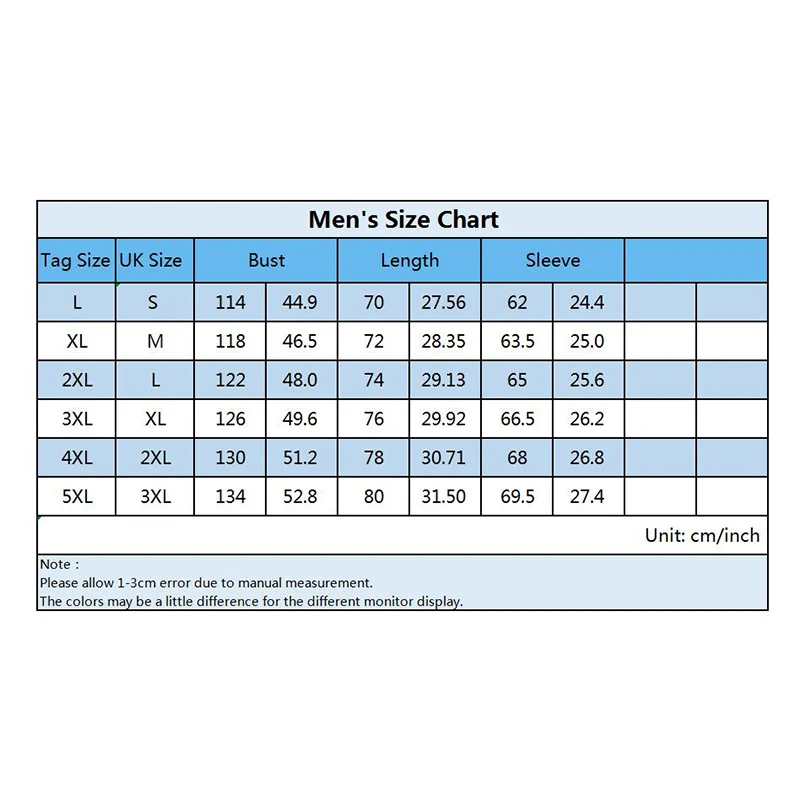 Men's Size Chart

| Tag Size | UK Size | Bust | | Length | | Sleeve | | | |
|---|---|---|---|---|---|---|---|---|---|
| L | S | 114 | 44.9 | 70 | 27.56 | 62 | 24.4 | | |
| XL | M | 118 | 46.5 | 72 | 28.35 | 63.5 | 25.0 | | |
| 2XL | L | 122 | 48.0 | 74 | 29.13 | 65 | 25.6 | | |
| 3XL | XL | 126 | 49.6 | 76 | 29.92 | 66.5 | 26.2 | | |
| 4XL | 2XL | 130 | 51.2 | 78 | 30.71 | 68 | 26.8 | | |
| 5XL | 3XL | 134 | 52.8 | 80 | 31.50 | 69.5 | 27.4 | | |

Unit: cm/inch

Note :
Please allow 1-3cm error due to manual measurement.
The colors may be a little difference for the different monitor display.